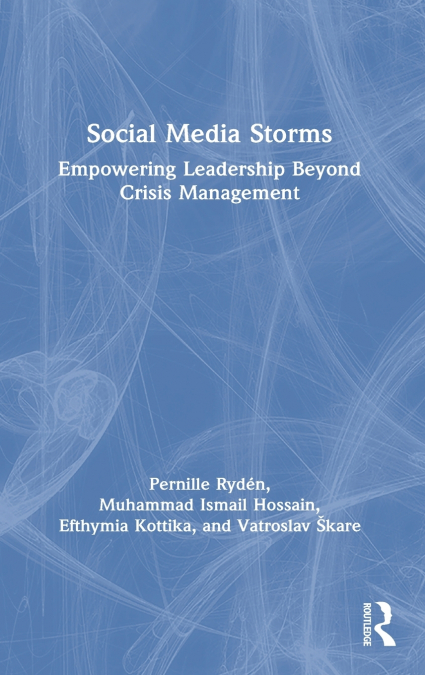 Social Media Storms

Empowering Leadership Beyond Crisis Management

Pernille Rydén, Muhammad Ismail Hossain, Efthymia Kottika, and Vatroslav Škare

ROUTLEDGE